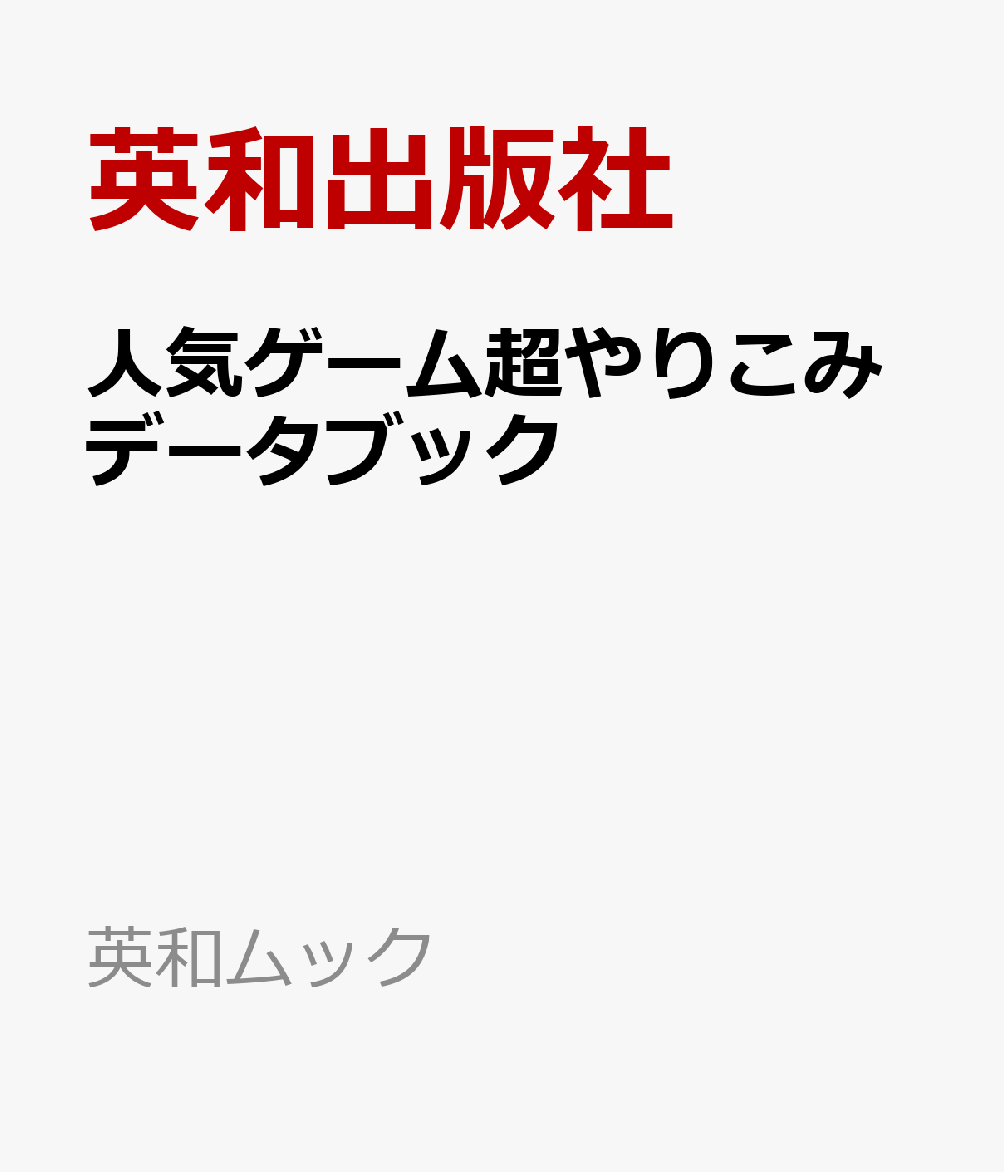 英和出版社

人気ゲーム超やりこみデータブック

英和ムック